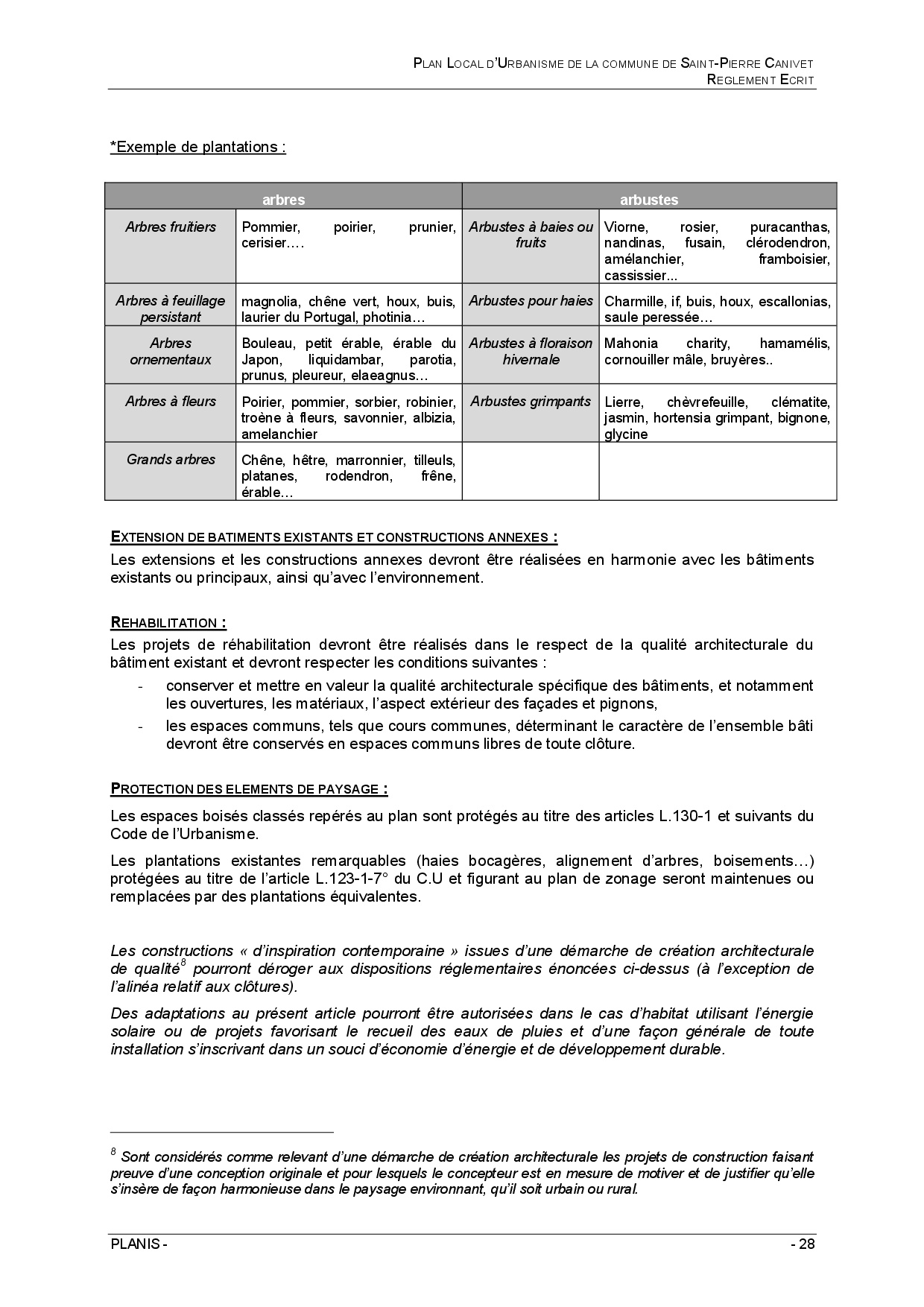 PLAN LOCAL D'URBANISME DE LA COMMUNE DE SAINT-PIERRE CANIVET
REGLEMENT ECRIT

*Exemple de plantations :

| arbres | | arbustes | |
|---|---|---|---|
| Arbres fruitiers | Pommier, poirier, prunier, cerisier…. | Arbustes à baies ou fruits | Viorne, rosier, puracanthas, nandinas, fusain, clérodendron, amélanchier, framboisier, cassissier... |
| Arbres à feuillage persistant | magnolia, chêne vert, houx, buis, laurier du Portugal, photinia… | Arbustes pour haies | Charmille, if, buis, houx, escallonias, saule peressée… |
| Arbres ornementaux | Bouleau, petit érable, érable du Japon, liquidambar, parotia, prunus, pleureur, elaeagnus… | Arbustes à floraison hivernale | Mahonia charity, hamamélis, cornouiller mâle, bruyères.. |
| Arbres à fleurs | Poirier, pommier, sorbier, robinier, troène à fleurs, savonnier, albizia, amelanchier | Arbustes grimpants | Lierre, chèvrefeuille, clématite, jasmin, hortensia grimpant, bignone, glycine |
| Grands arbres | Chêne, hêtre, marronnier, tilleuls, platanes, rodendron, frêne, érable… | | |

EXTENSION DE BATIMENTS EXISTANTS ET CONSTRUCTIONS ANNEXES :
Les extensions et les constructions annexes devront être réalisées en harmonie avec les bâtiments existants ou principaux, ainsi qu'avec l'environnement.

REHABILITATION :
Les projets de réhabilitation devront être réalisés dans le respect de la qualité architecturale du bâtiment existant et devront respecter les conditions suivantes :
- conserver et mettre en valeur la qualité architecturale spécifique des bâtiments, et notamment les ouvertures, les matériaux, l'aspect extérieur des façades et pignons,
- les espaces communs, tels que cours communes, déterminant le caractère de l'ensemble bâti devront être conservés en espaces communs libres de toute clôture.

PROTECTION DES ELEMENTS DE PAYSAGE :
Les espaces boisés classés repérés au plan sont protégés au titre des articles L.130-1 et suivants du Code de l'Urbanisme.

Les plantations existantes remarquables (haies bocagères, alignement d'arbres, boisements…) protégées au titre de l'article L.123-1-7° du C.U et figurant au plan de zonage seront maintenues ou remplacées par des plantations équivalentes.

Les constructions « d'inspiration contemporaine » issues d'une démarche de création architecturale de qualité$^8$ pourront déroger aux dispositions réglementaires énoncées ci-dessus (à l'exception de l'alinéa relatif aux clôtures).

Des adaptations au présent article pourront être autorisées dans le cas d'habitat utilisant l'énergie solaire ou de projets favorisant le recueil des eaux de pluies et d'une façon générale de toute installation s'inscrivant dans un souci d'économie d'énergie et de développement durable.

$^8$ Sont considérés comme relevant d'une démarche de création architecturale les projets de construction faisant preuve d'une conception originale et pour lesquels le concepteur est en mesure de motiver et de justifier qu'elle s'insère de façon harmonieuse dans le paysage environnant, qu'il soit urbain ou rural.

PLANIS - - 28